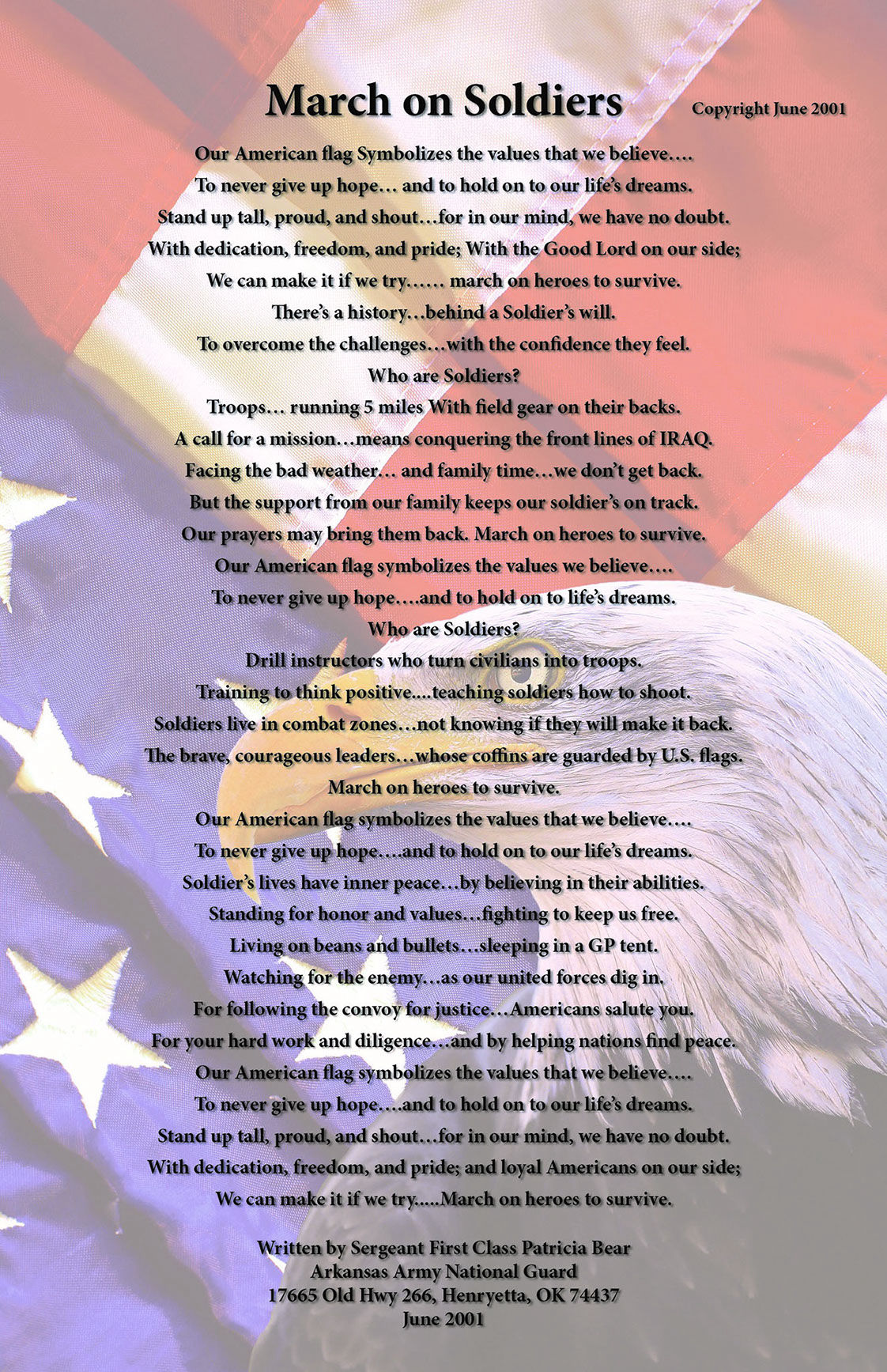 March on Soldiers

Copyright June 2001

Our American flag Symbolizes the values that we believe….
To never give up hope… and to hold on to our life's dreams.
Stand up tall, proud, and shout…for in our mind, we have no doubt.
With dedication, freedom, and pride; With the Good Lord on our side;
We can make it if we try…… march on heroes to survive.
There's a history…behind a Soldier's will.
To overcome the challenges…with the confidence they feel.
Who are Soldiers?
Troops… running 5 miles With field gear on their backs.
A call for a mission…means conquering the front lines of IRAQ.
Facing the bad weather… and family time…we don't get back.
But the support from our family keeps our soldier's on track.
Our prayers may bring them back. March on heroes to survive.
Our American flag symbolizes the values we believe….
To never give up hope….and to hold on to life's dreams.
Who are Soldiers?
Drill instructors who turn civilians into troops.
Training to think positive....teaching soldiers how to shoot.
Soldiers live in combat zones…not knowing if they will make it back.
The brave, courageous leaders…whose coffins are guarded by U.S. flags.
March on heroes to survive.
Our American flag symbolizes the values that we believe….
To never give up hope….and to hold on to our life's dreams.
Soldier's lives have inner peace…by believing in their abilities.
Standing for honor and values…fighting to keep us free.
Living on beans and bullets…sleeping in a GP tent.
Watching for the enemy…as our united forces dig in.
For following the convoy for justice…Americans salute you.
For your hard work and diligence…and by helping nations find peace.
Our American flag symbolizes the values that we believe….
To never give up hope….and to hold on to our life's dreams.
Stand up tall, proud, and shout…for in our mind, we have no doubt.
With dedication, freedom, and pride; and loyal Americans on our side;
We can make it if we try.....March on heroes to survive.

Written by Sergeant First Class Patricia Bear
Arkansas Army National Guard
17665 Old Hwy 266, Henryetta, OK 74437
June 2001